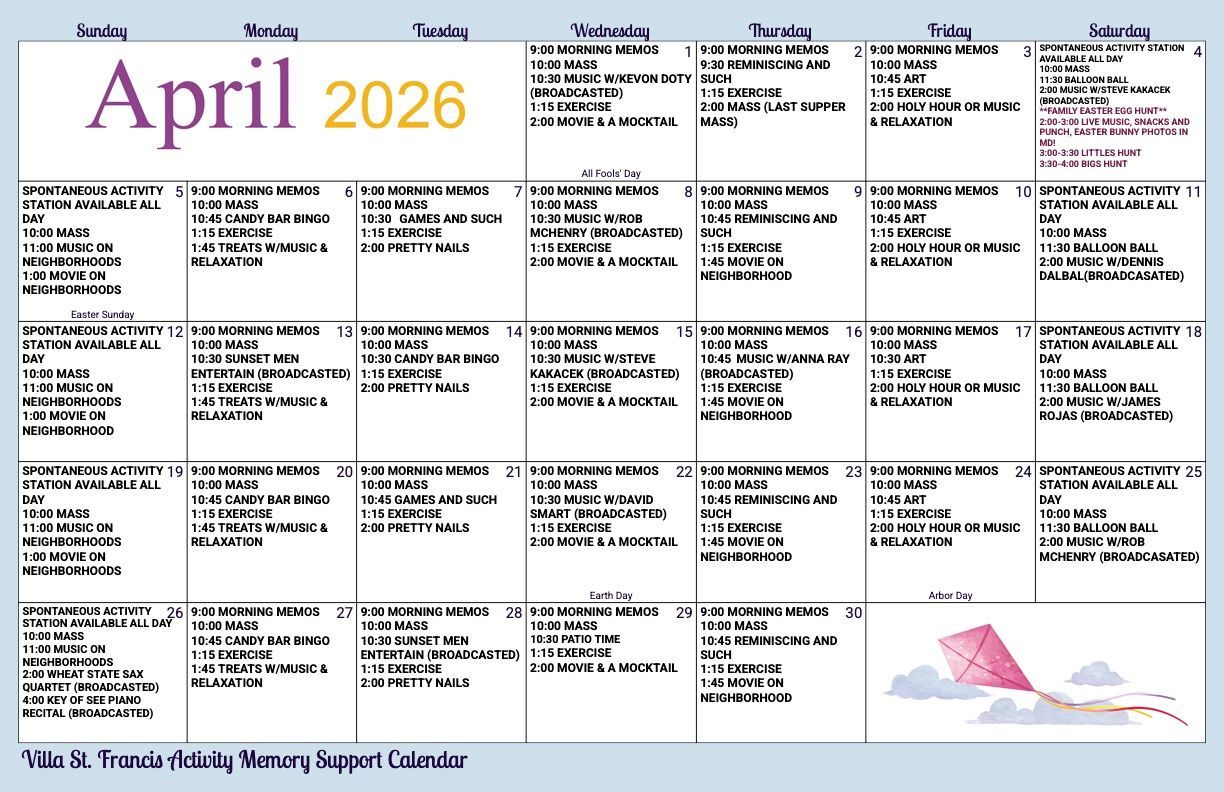 | Sunday | Monday | Tuesday | Wednesday | Thursday | Friday | Saturday |
|---|---|---|---|---|---|---|
| April 2026 | | | 1 9:00 MORNING MEMOS 10:00 MASS 10:30 MUSIC W/KEVON DOTY (BROADCASTED) 1:15 EXERCISE 2:00 MOVIE & A MOCKTAIL All Fools' Day | 2 9:00 MORNING MEMOS 9:30 REMINISCING AND SUCH 1:15 EXERCISE 2:00 MASS (LAST SUPPER MASS) | 3 9:00 MORNING MEMOS 10:00 MASS 10:45 ART 1:15 EXERCISE 2:00 HOLY HOUR OR MUSIC & RELAXATION | 4 SPONTANEOUS ACTIVITY STATION AVAILABLE ALL DAY 10:00 MASS 11:30 BALLOON BALL 2:00 MUSIC W/STEVE KAKACEK (BROADCASTED) **FAMILY EASTER EGG HUNT** 2:00-3:00 LIVE MUSIC, SNACKS AND PUNCH, EASTER BUNNY PHOTOS IN MD! 3:00-3:30 LITTLES HUNT 3:30-4:00 BIGS HUNT |
| 5 SPONTANEOUS ACTIVITY STATION AVAILABLE ALL DAY 10:00 MASS 11:00 MUSIC ON NEIGHBORHOODS 1:00 MOVIE ON NEIGHBORHOODS Easter Sunday | 6 9:00 MORNING MEMOS 10:00 MASS 10:45 CANDY BAR BINGO 1:15 EXERCISE 1:45 TREATS W/MUSIC & RELAXATION | 7 9:00 MORNING MEMOS 10:00 MASS 10:30 GAMES AND SUCH 1:15 EXERCISE 2:00 PRETTY NAILS | 8 9:00 MORNING MEMOS 10:00 MASS 10:30 MUSIC W/ROB MCHENRY (BROADCASTED) 1:15 EXERCISE 2:00 MOVIE & A MOCKTAIL | 9 9:00 MORNING MEMOS 10:00 MASS 10:45 REMINISCING AND SUCH 1:15 EXERCISE 1:45 MOVIE ON NEIGHBORHOOD | 10 9:00 MORNING MEMOS 10:00 MASS 10:45 ART 1:15 EXERCISE 2:00 HOLY HOUR OR MUSIC & RELAXATION | 11 SPONTANEOUS ACTIVITY STATION AVAILABLE ALL DAY 10:00 MASS 11:30 BALLOON BALL 2:00 MUSIC W/DENNIS DALBAL(BROADCASATED) |
| 12 SPONTANEOUS ACTIVITY STATION AVAILABLE ALL DAY 10:00 MASS 11:00 MUSIC ON NEIGHBORHOODS 1:00 MOVIE ON NEIGHBORHOOD | 13 9:00 MORNING MEMOS 10:00 MASS 10:30 SUNSET MEN ENTERTAIN (BROADCASTED) 1:15 EXERCISE 1:45 TREATS W/MUSIC & RELAXATION | 14 9:00 MORNING MEMOS 10:00 MASS 10:30 CANDY BAR BINGO 1:15 EXERCISE 2:00 PRETTY NAILS | 15 9:00 MORNING MEMOS 10:00 MASS 10:30 MUSIC W/STEVE KAKACEK (BROADCASTED) 1:15 EXERCISE 2:00 MOVIE & A MOCKTAIL | 16 9:00 MORNING MEMOS 10:00 MASS 10:45 MUSIC W/ANNA RAY (BROADCASTED) 1:15 EXERCISE 1:45 MOVIE ON NEIGHBORHOOD | 17 9:00 MORNING MEMOS 10:00 MASS 10:30 ART 1:15 EXERCISE 2:00 HOLY HOUR OR MUSIC & RELAXATION | 18 SPONTANEOUS ACTIVITY STATION AVAILABLE ALL DAY 10:00 MASS 11:30 BALLOON BALL 2:00 MUSIC W/JAMES ROJAS (BROADCASTED) |
| 19 SPONTANEOUS ACTIVITY STATION AVAILABLE ALL DAY 10:00 MASS 11:00 MUSIC ON NEIGHBORHOODS 1:00 MOVIE ON NEIGHBORHOODS | 20 9:00 MORNING MEMOS 10:00 MASS 10:45 CANDY BAR BINGO 1:15 EXERCISE 1:45 TREATS W/MUSIC & RELAXATION | 21 9:00 MORNING MEMOS 10:00 MASS 10:45 GAMES AND SUCH 1:15 EXERCISE 2:00 PRETTY NAILS | 22 9:00 MORNING MEMOS 10:00 MASS 10:30 MUSIC W/DAVID SMART (BROADCASTED) 1:15 EXERCISE 2:00 MOVIE & A MOCKTAIL Earth Day | 23 9:00 MORNING MEMOS 10:00 MASS 10:45 REMINISCING AND SUCH 1:15 EXERCISE 1:45 MOVIE ON NEIGHBORHOOD | 24 9:00 MORNING MEMOS 10:00 MASS 10:45 ART 1:15 EXERCISE 2:00 HOLY HOUR OR MUSIC & RELAXATION Arbor Day | 25 SPONTANEOUS ACTIVITY STATION AVAILABLE ALL DAY 10:00 MASS 11:30 BALLOON BALL 2:00 MUSIC W/ROB MCHENRY (BROADCASATED) |
| 26 SPONTANEOUS ACTIVITY STATION AVAILABLE ALL DAY 10:00 MASS 11:00 MUSIC ON NEIGHBORHOODS 2:00 WHEAT STATE SAX QUARTET (BROADCASTED) 4:00 KEY OF SEE PIANO RECITAL (BROADCASTED) | 27 9:00 MORNING MEMOS 10:00 MASS 10:45 CANDY BAR BINGO 1:15 EXERCISE 1:45 TREATS W/MUSIC & RELAXATION | 28 9:00 MORNING MEMOS 10:00 MASS 10:30 SUNSET MEN ENTERTAIN (BROADCASTED) 1:15 EXERCISE 2:00 PRETTY NAILS | 29 9:00 MORNING MEMOS 10:00 MASS 10:30 PATIO TIME 1:15 EXERCISE 2:00 MOVIE & A MOCKTAIL | 30 9:00 MORNING MEMOS 10:00 MASS 10:45 REMINISCING AND SUCH 1:15 EXERCISE 1:45 MOVIE ON NEIGHBORHOOD | | |

Villa St. Francis Activity Memory Support Calendar